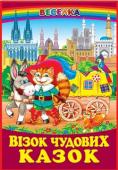 ВЕСЕЛКА

ВІЗОК ЧУДОВИХ КАЗОК